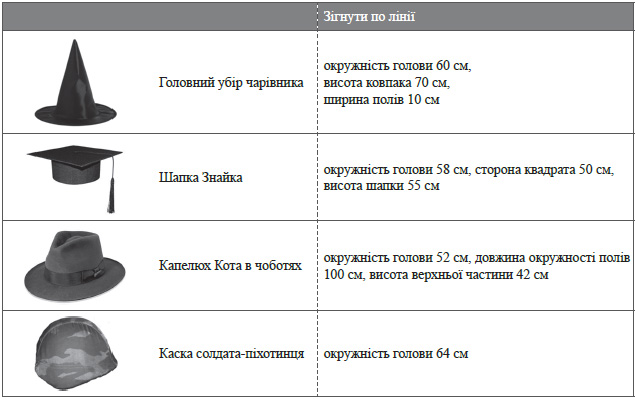 | | Зігнути по лінії |
|---|---|
| Головний убір чарівника | окружність голови 60 см, висота ковпака 70 см, ширина полів 10 см |
| Шапка Знайка | окружність голови 58 см, сторона квадрата 50 см, висота шапки 55 см |
| Капелюх Кота в чоботях | окружність голови 52 см, довжина окружності полів 100 см, висота верхньої частини 42 см |
| Каска солдата-піхотинця | окружність голови 64 см |